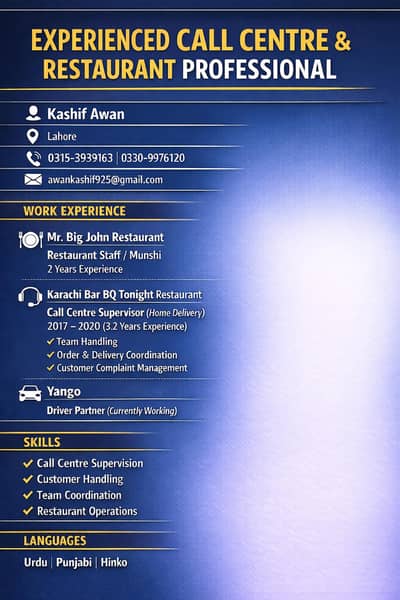 EXPERIENCED CALL CENTRE & RESTAURANT PROFESSIONAL

Kashif Awan

Lahore

0315-3939163 | 0330-9976120

awankashif925@gmail.com

WORK EXPERIENCE

Mr. Big John Restaurant
Restaurant Staff / Munshi
2 Years Experience

Karachi Bar BQ Tonight Restaurant
Call Centre Supervisor (Home Delivery)
2017 – 2020 (3.2 Years Experience)
✓ Team Handling
✓ Order & Delivery Coordination
✓ Customer Complaint Management

Yango
Driver Partner (Currently Working)

SKILLS

✓ Call Centre Supervision
✓ Customer Handling
✓ Team Coordination
✓ Restaurant Operations

LANGUAGES

Urdu | Punjabi | Hinko